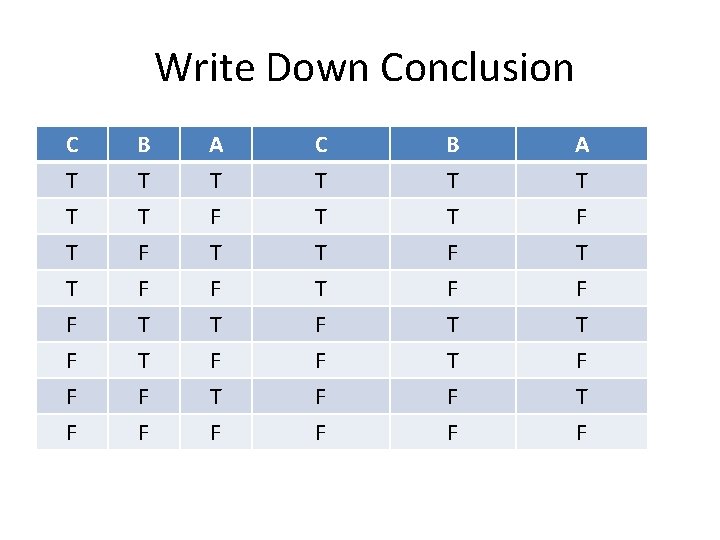 Write Down Conclusion

| C | B | A | C | B | A |
|---|---|---|---|---|---|
| T | T | T | T | T | T |
| T | T | F | T | T | F |
| T | F | T | T | F | T |
| T | F | F | T | F | F |
| F | T | T | F | T | T |
| F | T | F | F | T | F |
| F | F | T | F | F | T |
| F | F | F | F | F | F |